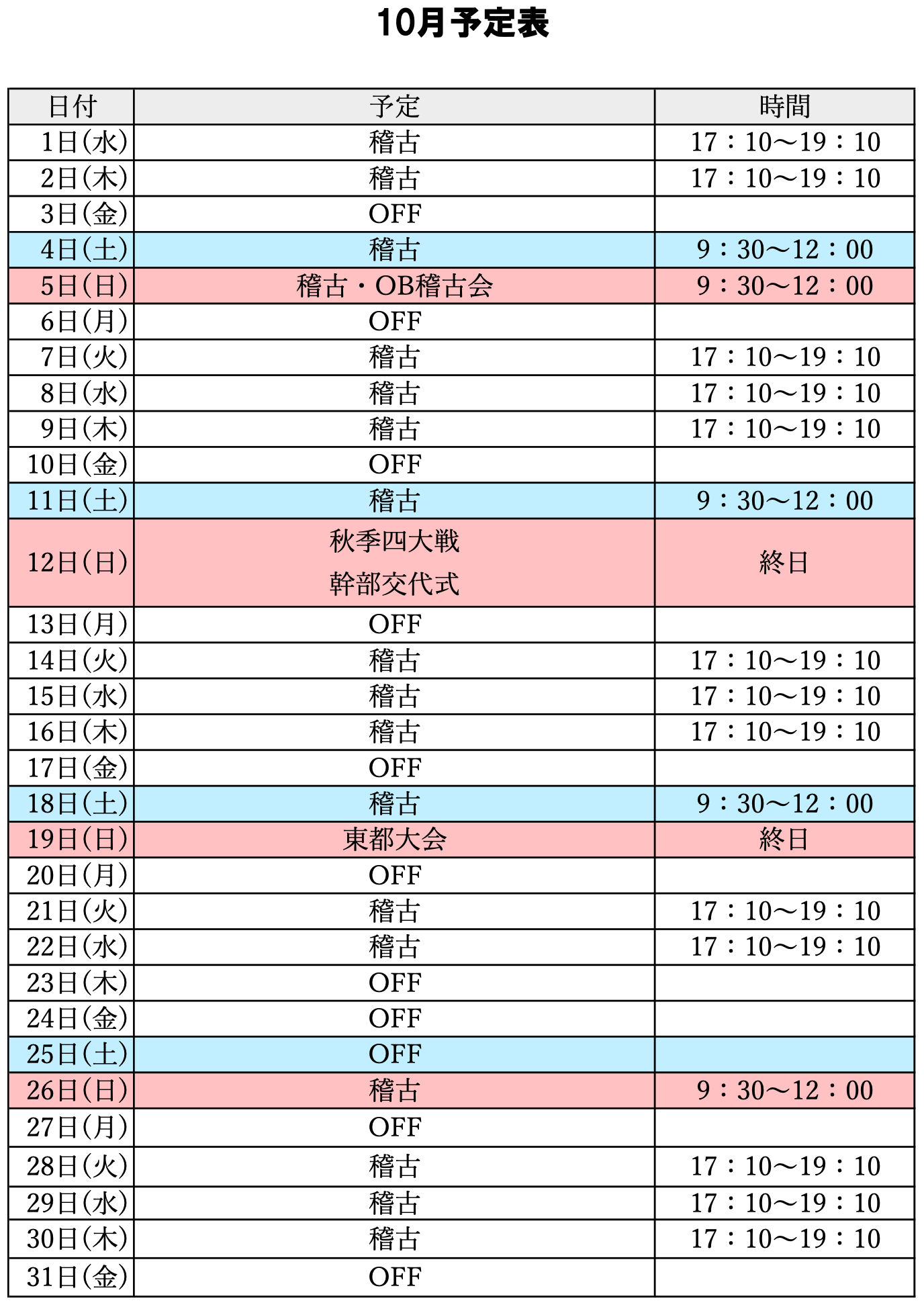 10月予定表

| 日付 | 予定 | 時間 |
|---|---|---|
| 1日(水) | 稽古 | 17：10〜19：10 |
| 2日(木) | 稽古 | 17：10〜19：10 |
| 3日(金) | OFF | |
| 4日(土) | 稽古 | 9：30〜12：00 |
| 5日(日) | 稽古・OB稽古会 | 9：30〜12：00 |
| 6日(月) | OFF | |
| 7日(火) | 稽古 | 17：10〜19：10 |
| 8日(水) | 稽古 | 17：10〜19：10 |
| 9日(木) | 稽古 | 17：10〜19：10 |
| 10日(金) | OFF | |
| 11日(土) | 稽古 | 9：30〜12：00 |
| 12日(日) | 秋季四大戦 幹部交代式 | 終日 |
| 13日(月) | OFF | |
| 14日(火) | 稽古 | 17：10〜19：10 |
| 15日(水) | 稽古 | 17：10〜19：10 |
| 16日(木) | 稽古 | 17：10〜19：10 |
| 17日(金) | OFF | |
| 18日(土) | 稽古 | 9：30〜12：00 |
| 19日(日) | 東都大会 | 終日 |
| 20日(月) | OFF | |
| 21日(火) | 稽古 | 17：10〜19：10 |
| 22日(水) | 稽古 | 17：10〜19：10 |
| 23日(木) | OFF | |
| 24日(金) | OFF | |
| 25日(土) | OFF | |
| 26日(日) | 稽古 | 9：30〜12：00 |
| 27日(月) | OFF | |
| 28日(火) | 稽古 | 17：10〜19：10 |
| 29日(水) | 稽古 | 17：10〜19：10 |
| 30日(木) | 稽古 | 17：10〜19：10 |
| 31日(金) | OFF | |